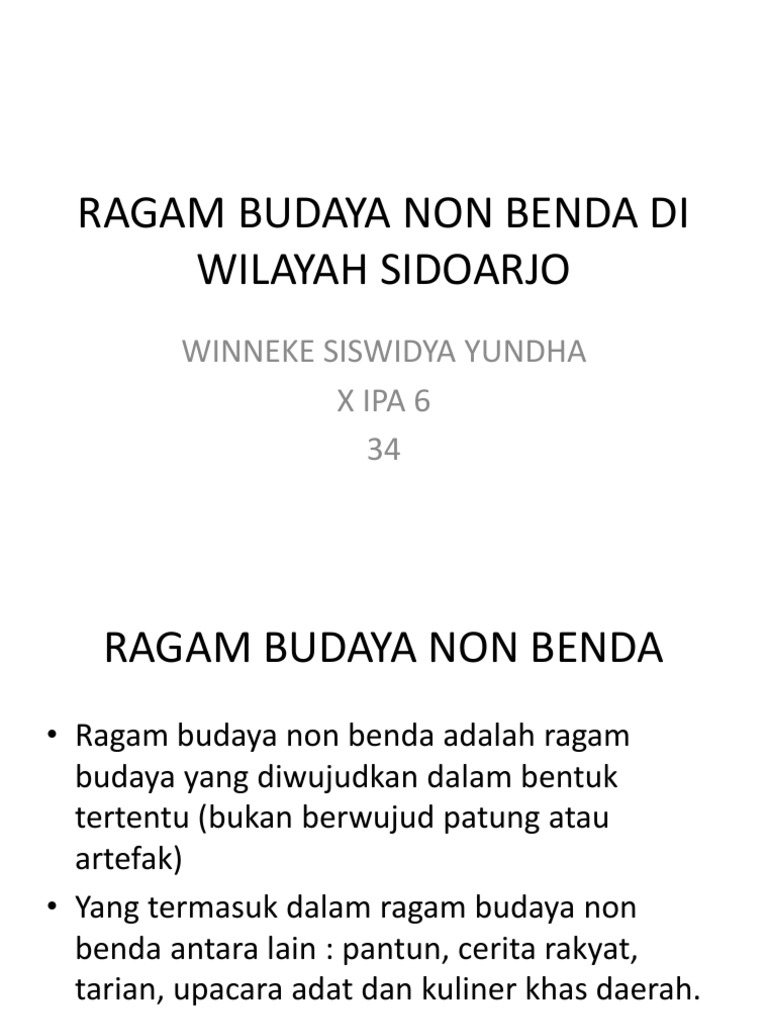 RAGAM BUDAYA NON BENDA DI WILAYAH SIDOARJO

WINNEKE SISWIDYA YUNDHA
X IPA 6
34

RAGAM BUDAYA NON BENDA

• Ragam budaya non benda adalah ragam budaya yang diwujudkan dalam bentuk tertentu (bukan berwujud patung atau artefak)
• Yang termasuk dalam ragam budaya non benda antara lain : pantun, cerita rakyat, tarian, upacara adat dan kuliner khas daerah.